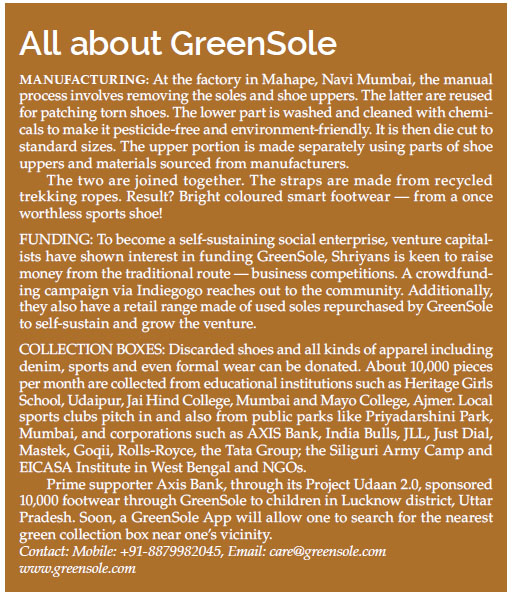 All about GreenSole

MANUFACTURING: At the factory in Mahape, Navi Mumbai, the manual process involves removing the soles and shoe uppers. The latter are reused for patching torn shoes. The lower part is washed and cleaned with chemicals to make it pesticide-free and environment-friendly. It is then die cut to standard sizes. The upper portion is made separately using parts of shoe uppers and materials sourced from manufacturers.

The two are joined together. The straps are made from recycled trekking ropes. Result? Bright coloured smart footwear — from a once worthless sports shoe!

FUNDING: To become a self-sustaining social enterprise, venture capitalists have shown interest in funding GreenSole, Shriyans is keen to raise money from the traditional route — business competitions. A crowdfunding campaign via Indiegogo reaches out to the community. Additionally, they also have a retail range made of used soles repurchased by GreenSole to self-sustain and grow the venture.

COLLECTION BOXES: Discarded shoes and all kinds of apparel including denim, sports and even formal wear can be donated. About 10,000 pieces per month are collected from educational institutions such as Heritage Girls School, Udaipur, Jai Hind College, Mumbai and Mayo College, Ajmer. Local sports clubs pitch in and also from public parks like Priyadarshini Park, Mumbai, and corporations such as AXIS Bank, India Bulls, JLL, Just Dial, Mastek, Goqii, Rolls-Royce, the Tata Group; the Siliguri Army Camp and EICASA Institute in West Bengal and NGOs.

Prime supporter Axis Bank, through its Project Udaan 2.0, sponsored 10,000 footwear through GreenSole to children in Lucknow district, Uttar Pradesh. Soon, a GreenSole App will allow one to search for the nearest green collection box near one's vicinity.
Contact: Mobile: +91-8879982045, Email: care@greensole.com
www.greensole.com